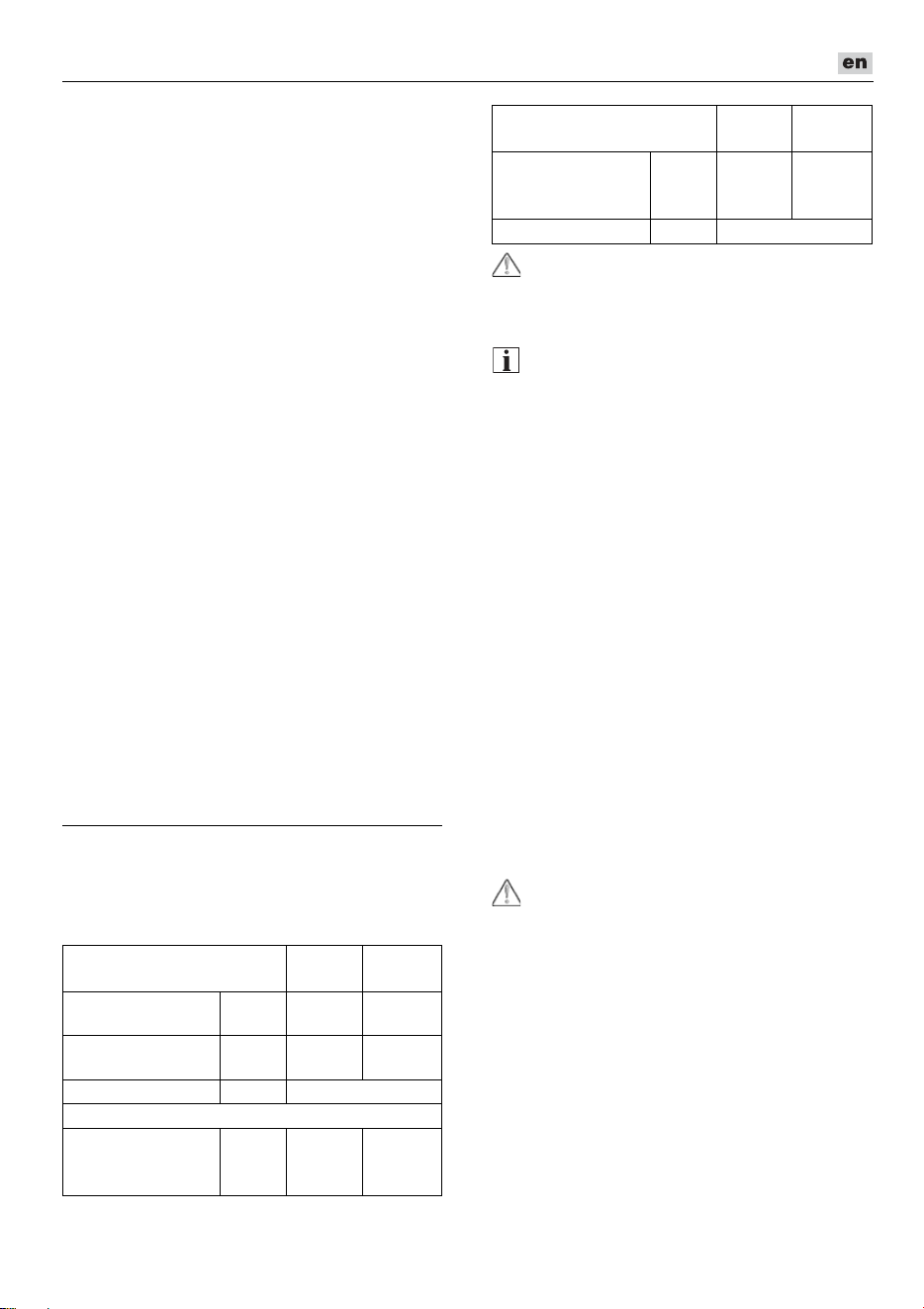 en